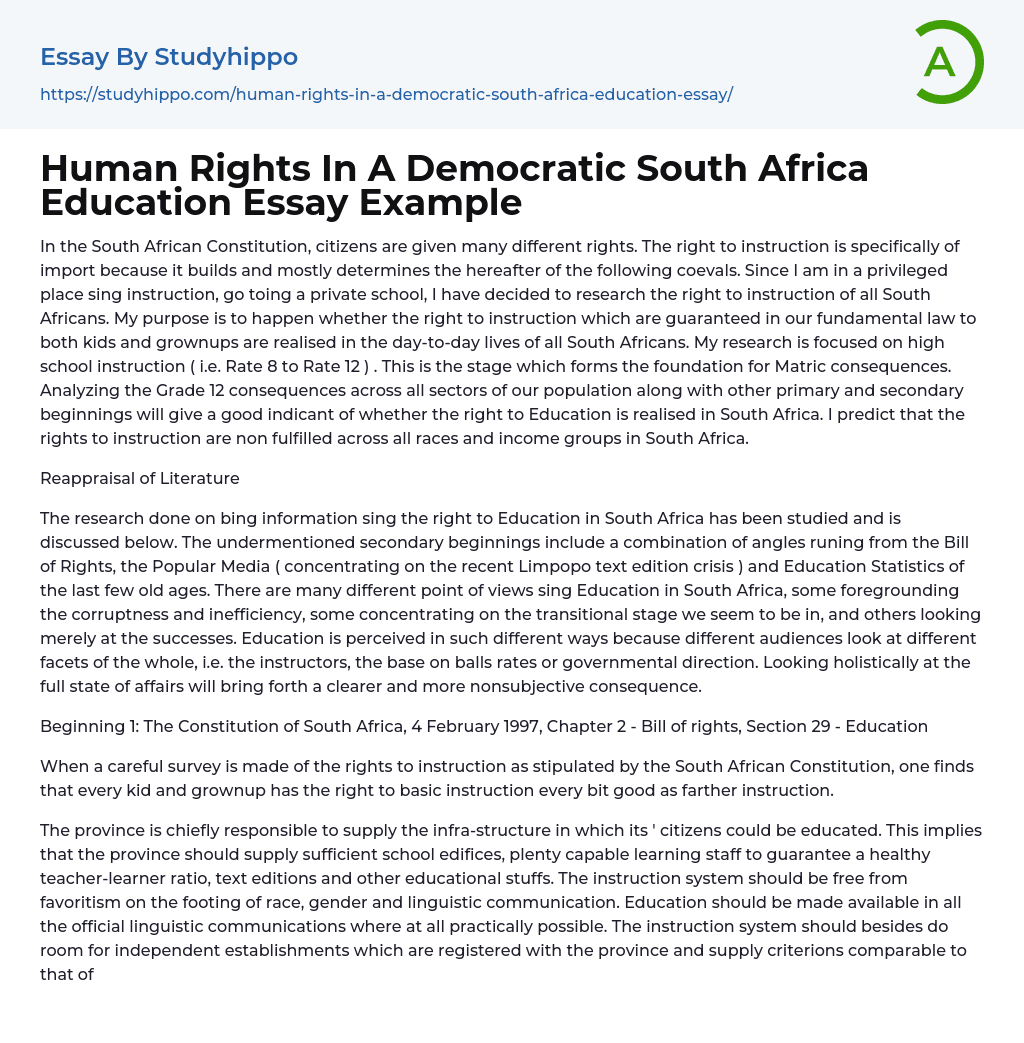 Essay By Studyhippo
https://studyhippo.com/human-rights-in-a-democratic-south-africa-education-essay/

A

Human Rights In A Democratic South Africa Education Essay Example

In the South African Constitution, citizens are given many different rights. The right to instruction is specifically of import because it builds and mostly determines the hereafter of the following coevals. Since I am in a privileged place sing instruction, go toing a private school, I have decided to research the right to instruction of all South Africans. My purpose is to happen whether the right to instruction which are guaranteed in our fundamental law to both kids and grownups are realised in the day-to-day lives of all South Africans. My research is focused on high school instruction ( i.e. Rate 8 to Rate 12 ) . This is the stage which forms the foundation for Matric consequences. Analyzing the Grade 12 consequences across all sectors of our population along with other primary and secondary beginnings will give a good indicant of whether the right to Education is realised in South Africa. I predict that the rights to instruction are non fulfilled across all races and income groups in South Africa.

Reappraisal of Literature

The research done on bing information sing the right to Education in South Africa has been studied and is discussed below. The undermentioned secondary beginnings include a combination of angles runing from the Bill of Rights, the Popular Media ( concentrating on the recent Limpopo text edition crisis ) and Education Statistics of the last few old ages. There are many different point of views sing Education in South Africa, some foregrounding the corruptness and inefficiency, some concentrating on the transitional stage we seem to be in, and others looking merely at the successes. Education is perceived in such different ways because different audiences look at different facets of the whole, i.e. the instructors, the base on balls rates or governmental direction. Looking holistically at the full state of affairs will bring forth a clearer and more nonsubjective consequence.

Beginning 1: The Constitution of South Africa, 4 February 1997, Chapter 2 - Bill of rights, Section 29 - Education

When a careful survey is made of the rights to instruction as stipulated by the South African Constitution, one finds that every kid and grownup has the right to basic instruction every bit good as farther instruction.

The province is chiefly responsible to supply the infra-structure in which its ' citizens could be educated. This implies that the province should supply sufficient school edifices, plenty capable learning staff to guarantee a healthy teacher-learner ratio, text editions and other educational stuffs. The instruction system should be free from favoritism on the footing of race, gender and linguistic communication. Education should be made available in all the official linguistic communications where at all practically possible. The instruction system should besides do room for independent establishments which are registered with the province and supply criterions comparable to that of